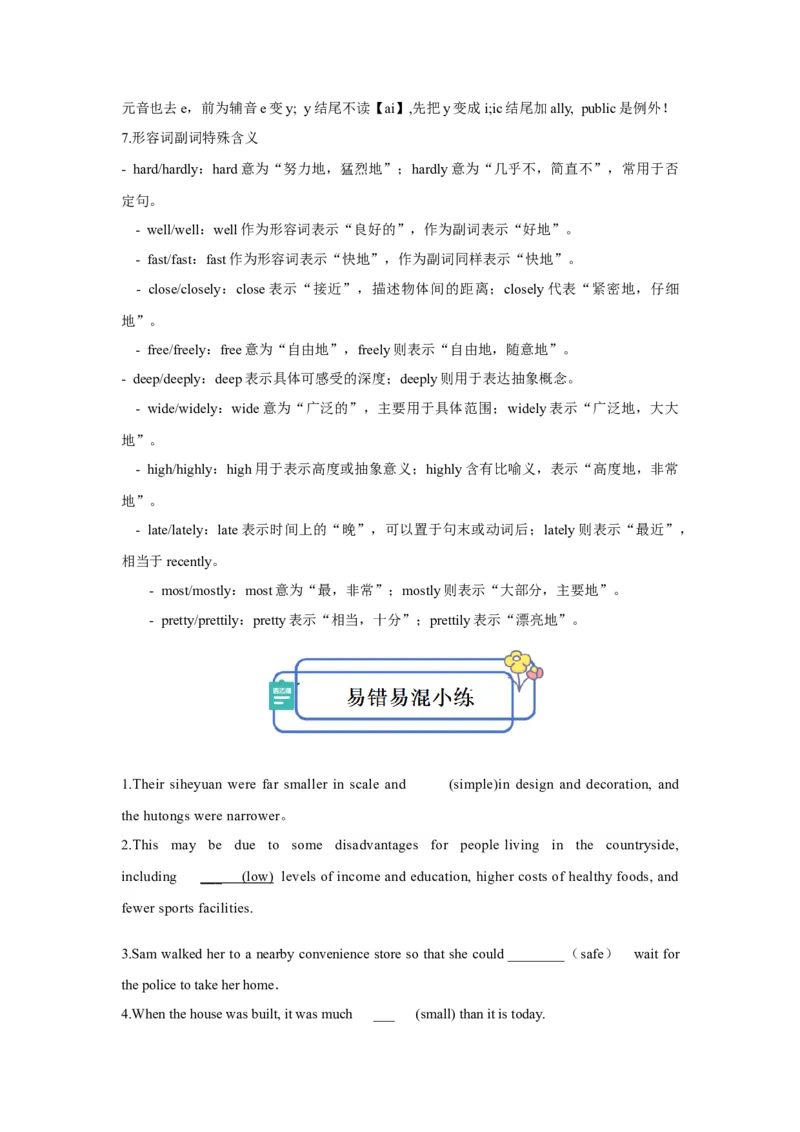 元音也去e，前为辅音e变y; y结尾不读【ai】,先把y变成i;ic结尾加ally, public是例外！

7.形容词副词特殊含义

- hard/hardly：hard意为“努力地，猛烈地”；hardly意为“几乎不，简直不”，常用于否定句。

- well/well：well作为形容词表示“良好的”，作为副词表示“好地”。

- fast/fast：fast作为形容词表示“快地”，作为副词同样表示“快地”。

- close/closely：close表示“接近”，描述物体间的距离；closely代表“紧密地，仔细地”。

- free/freely：free意为“自由地”，freely则表示“自由地，随意地”。

- deep/deeply：deep表示具体可感受的深度；deeply则用于表达抽象概念。

- wide/widely：wide意为“广泛的”，主要用于具体范围；widely表示“广泛地，大大地”。

- high/highly：high用于表示高度或抽象意义；highly含有比喻义，表示“高度地，非常地”。

- late/lately：late表示时间上的“晚”，可以置于句末或动词后；lately则表示“最近”，相当于recently。

- most/mostly：most意为“最，非常”；mostly则表示“大部分，主要地”。

- pretty/prettily：pretty表示“相当，十分”；prettily表示“漂亮地”。

易错易混小练

1.Their siheyuan were far smaller in scale and ____ (simple)in design and decoration, and the hutongs were narrower。

2.This may be due to some disadvantages for people living in the countryside, including ____ (low) levels of income and education, higher costs of healthy foods, and fewer sports facilities.

3.Sam walked her to a nearby convenience store so that she could ____（safe） wait for the police to take her home.

4.When the house was built, it was much ____ (small) than it is today.